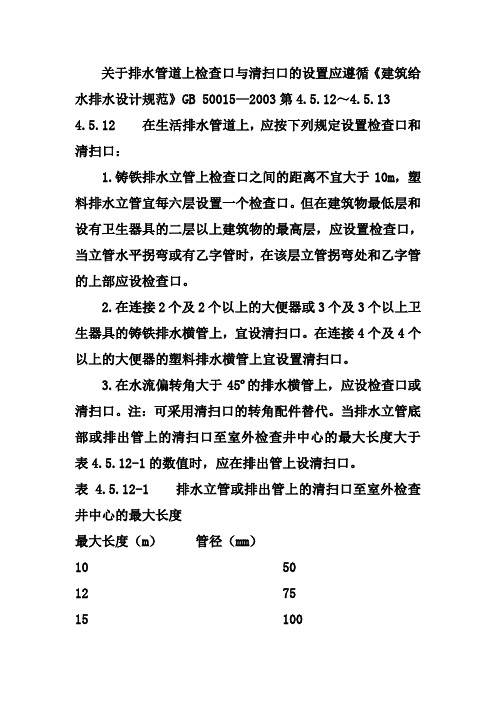 关于排水管道上检查口与清扫口的设置应遵循《建筑给水排水设计规范》GB 50015—2003 第 4.5.12～4.5.13

4.5.12　　在生活排水管道上，应按下列规定设置检查口和清扫口：

1.铸铁排水立管上检查口之间的距离不宜大于 10m，塑料排水立管宜每六层设置一个检查口。但在建筑物最低层和设有卫生器具的二层以上建筑物的最高层，应设置检查口，当立管水平拐弯或有乙字管时，在该层立管拐弯处和乙字管的上部应设检查口。

2.在连接 2 个及 2 个以上的大便器或 3 个及 3 个以上卫生器具的铸铁排水横管上，宜设清扫口。在连接 4 个及 4 个以上的大便器的塑料排水横管上宜设置清扫口。

3.在水流偏转角大于 45°的排水横管上，应设检查口或清扫口。注：可采用清扫口的转角配件替代。当排水立管底部或排出管上的清扫口至室外检查井中心的最大长度大于表 4.5.12-1 的数值时，应在排出管上设清扫口。

表 4.5.12-1　　排水立管或排出管上的清扫口至室外检查井中心的最大长度

| 最大长度（m） | 管径（mm） |
|---|---|
| 10 | 50 |
| 12 | 75 |
| 15 | 100 |